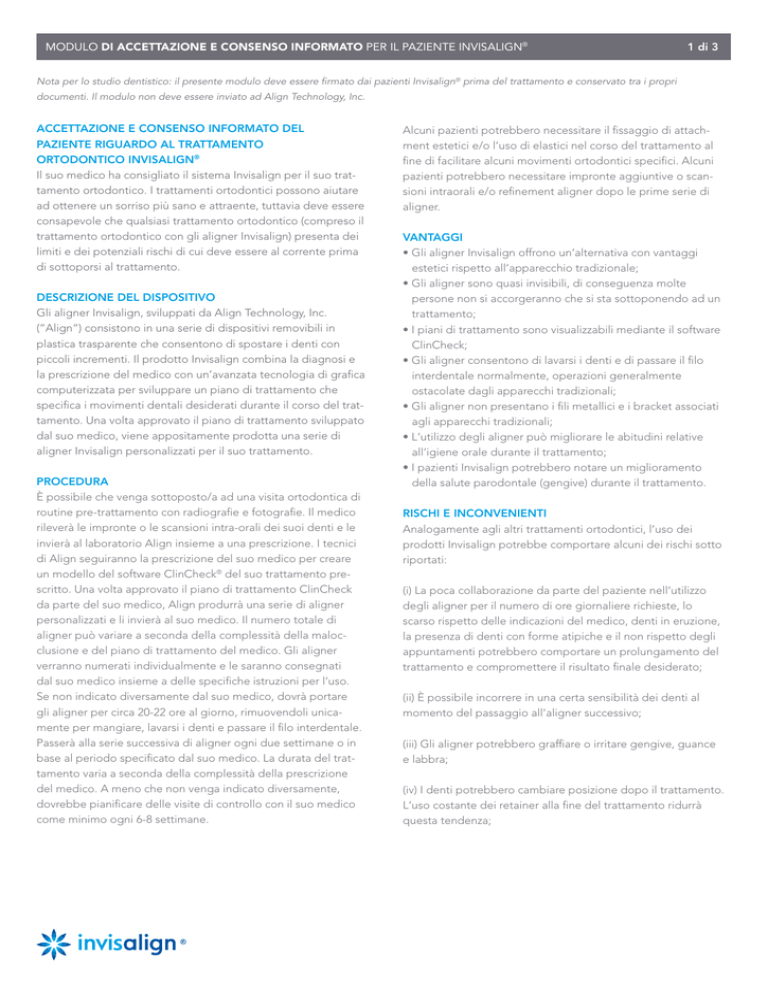 MODULO DI ACCETTAZIONE E CONSENSO INFORMATO PER IL PAZIENTE INVISALIGN®

1 di 3

Nota per lo studio dentistico: il presente modulo deve essere firmato dai pazienti Invisalign® prima del trattamento e conservato tra i propri documenti. Il modulo non deve essere inviato ad Align Technology, Inc.

ACCETTAZIONE E CONSENSO INFORMATO DEL PAZIENTE RIGUARDO AL TRATTAMENTO ORTODONTICO INVISALIGN®
Il suo medico ha consigliato il sistema Invisalign per il suo trattamento ortodontico. I trattamenti ortodontici possono aiutare ad ottenere un sorriso più sano e attraente, tuttavia deve essere consapevole che qualsiasi trattamento ortodontico (compreso il trattamento ortodontico con gli aligner Invisalign) presenta dei limiti e dei potenziali rischi di cui deve essere al corrente prima di sottoporsi al trattamento.

DESCRIZIONE DEL DISPOSITIVO
Gli aligner Invisalign, sviluppati da Align Technology, Inc. ("Align") consistono in una serie di dispositivi removibili in plastica trasparente che consentono di spostare i denti con piccoli incrementi. Il prodotto Invisalign combina la diagnosi e la prescrizione del medico con un'avanzata tecnologia di grafica computerizzata per sviluppare un piano di trattamento che specifica i movimenti dentali desiderati durante il corso del trattamento. Una volta approvato il piano di trattamento sviluppato dal suo medico, viene appositamente prodotta una serie di aligner Invisalign personalizzati per il suo trattamento.

PROCEDURA
È possibile che venga sottoposto/a ad una visita ortodontica di routine pre-trattamento con radiografie e fotografie. Il medico rileverà le impronte o le scansioni intra-orali dei suoi denti e le invierà al laboratorio Align insieme a una prescrizione. I tecnici di Align seguiranno la prescrizione del suo medico per creare un modello del software ClinCheck® del suo trattamento prescritto. Una volta approvato il piano di trattamento ClinCheck da parte del suo medico, Align produrrà una serie di aligner personalizzati e li invierà al suo medico. Il numero totale di aligner può variare a seconda della complessità della malocclusione e del piano di trattamento del medico. Gli aligner verranno numerati individualmente e le saranno consegnati dal suo medico insieme a delle specifiche istruzioni per l'uso. Se non indicato diversamente dal suo medico, dovrà portare gli aligner per circa 20-22 ore al giorno, rimuovendoli unicamente per mangiare, lavarsi i denti e passare il filo interdentale. Passerà alla serie successiva di aligner ogni due settimane o in base al periodo specificato dal suo medico. La durata del trattamento varia a seconda della complessità della prescrizione del medico. A meno che non venga indicato diversamente, dovrebbe pianificare delle visite di controllo con il suo medico come minimo ogni 6-8 settimane.

Alcuni pazienti potrebbero necessitare il fissaggio di attachment estetici e/o l'uso di elastici nel corso del trattamento al fine di facilitare alcuni movimenti ortodontici specifici. Alcuni pazienti potrebbero necessitare impronte aggiuntive o scansioni intraorali e/o refinement aligner dopo le prime serie di aligner.

VANTAGGI
• Gli aligner Invisalign offrono un'alternativa con vantaggi estetici rispetto all'apparecchio tradizionale;
• Gli aligner sono quasi invisibili, di conseguenza molte persone non si accorgeranno che si sta sottoponendo ad un trattamento;
• I piani di trattamento sono visualizzabili mediante il software ClinCheck;
• Gli aligner consentono di lavarsi i denti e di passare il filo interdentale normalmente, operazioni generalmente ostacolate dagli apparecchi tradizionali;
• Gli aligner non presentano i fili metallici e i bracket associati agli apparecchi tradizionali;
• L'utilizzo degli aligner può migliorare le abitudini relative all'igiene orale durante il trattamento;
• I pazienti Invisalign potrebbero notare un miglioramento della salute parodontale (gengive) durante il trattamento.

RISCHI E INCONVENIENTI
Analogamente agli altri trattamenti ortodontici, l'uso dei prodotti Invisalign potrebbe comportare alcuni dei rischi sotto riportati:

(i) La poca collaborazione da parte del paziente nell'utilizzo degli aligner per il numero di ore giornaliere richieste, lo scarso rispetto delle indicazioni del medico, denti in eruzione, la presenza di denti con forme atipiche e il non rispetto degli appuntamenti potrebbero comportare un prolungamento del trattamento e compromettere il risultato finale desiderato;

(ii) È possibile incorrere in una certa sensibilità dei denti al momento del passaggio all'aligner successivo;

(iii) Gli aligner potrebbero graffiare o irritare gengive, guance e labbra;

(iv) I denti potrebbero cambiare posizione dopo il trattamento. L'uso costante dei retainer alla fine del trattamento ridurrà questa tendenza;

invisalign®